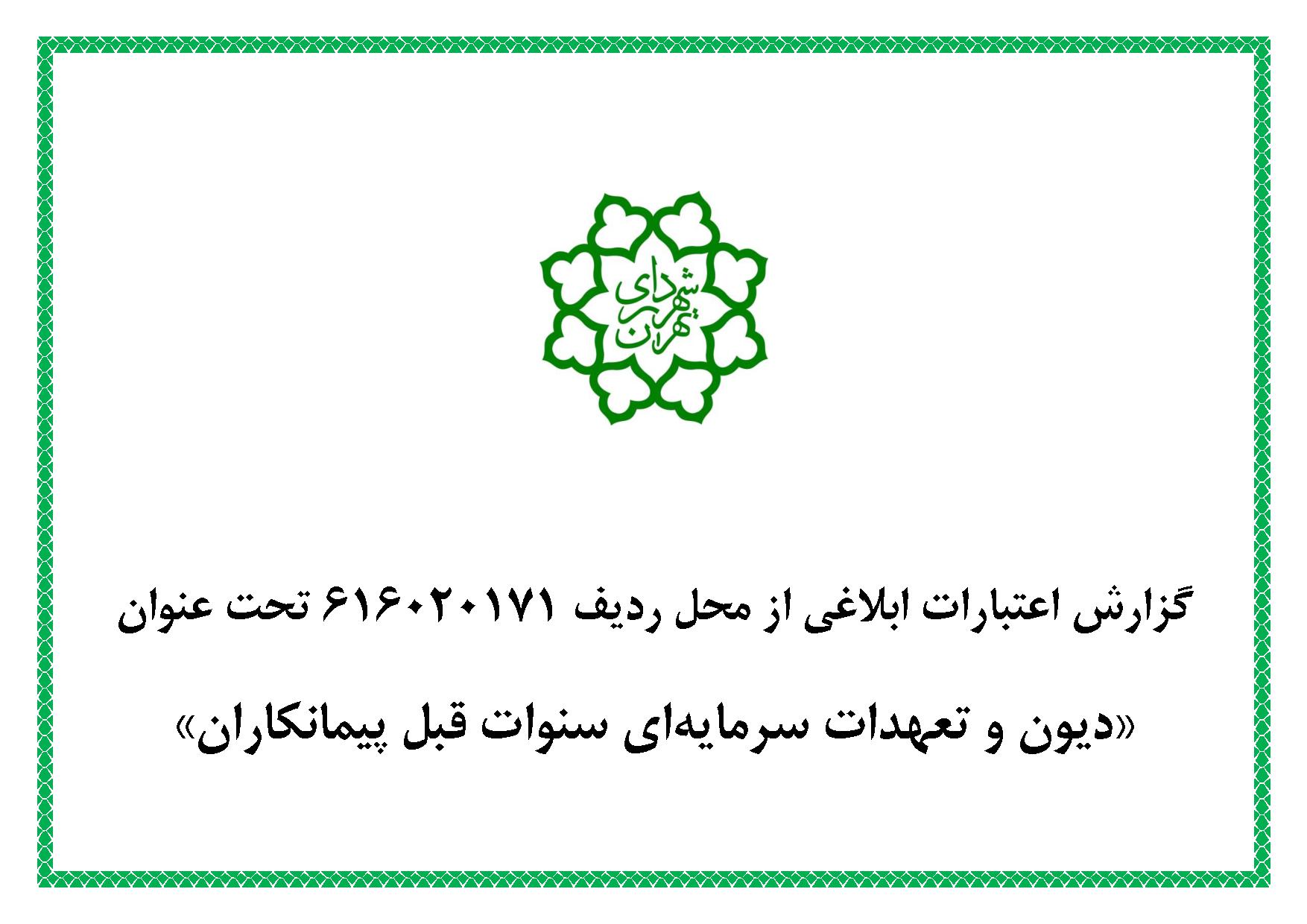 شهرداری تهران

گزارش اعتبارات ابلاغی از محل ردیف ۶۱۶۰۲۰۱۷۱ تحت عنوان

«دیون و تعهدات سرمایه‌ای سنوات قبل پیمانکاران»